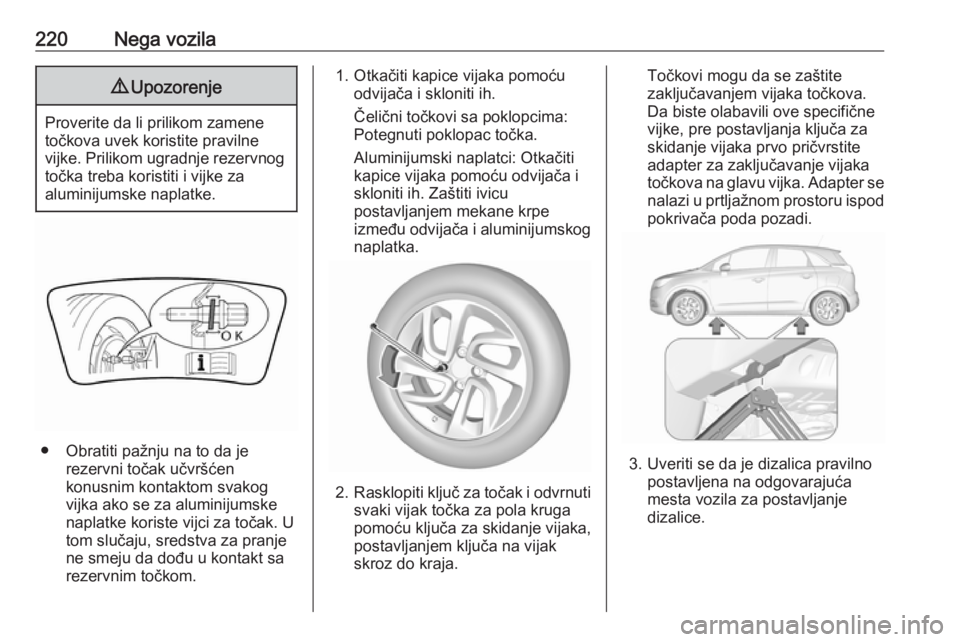 220 Nega vozila

⚠ Upozorenje

Proverite da li prilikom zamene točkova uvek koristite pravilne vijke. Prilikom ugradnje rezervnog točka treba koristiti i vijke za aluminijumske naplatke.

OK

● Obratiti pažnju na to da je rezervni točak učvršćen konusnim kontaktom svakog vijka ako se za aluminijumske naplatke koriste vijci za točak. U tom slučaju, sredstva za pranje ne smeju da dođu u kontakt sa rezervnim točkom.

1. Otkačiti kapice vijaka pomoću odvijača i skloniti ih.

Čelični točkovi sa poklopcima: Potegnuti poklopac točka.

Aluminijumski naplatci: Otkačiti kapice vijaka pomoću odvijača i skloniti ih. Zaštiti ivicu postavljanjem mekane krpe između odvijača i aluminijumskog naplatka.

2. Rasklopiti ključ za točak i odvrnuti svaki vijak točka za pola kruga pomoću ključa za skidanje vijaka, postavljanjem ključa na vijak skroz do kraja.

Točkovi mogu da se zaštite zaključavanjem vijaka točkova. Da biste olabavili ove specifične vijke, pre postavljanja ključa za skidanje vijaka prvo pričvrstite adapter za zaključavanje vijaka točkova na glavu vijka. Adapter se nalazi u prtljažnom prostoru ispod pokrivača poda pozadi.

3. Uveriti se da je dizalica pravilno postavljena na odgovarajuća mesta vozila za postavljanje dizalice.

carmanualsonline.info